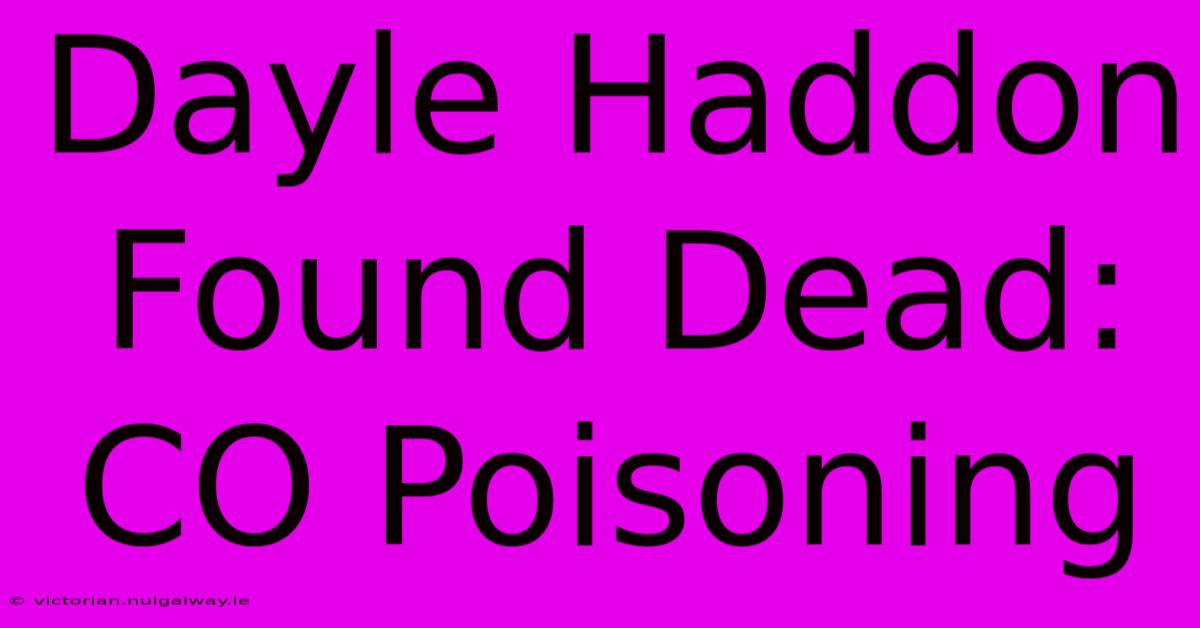 Dayle Haddon Found Dead: CO Poisoning

© victorian.nuigalway.ie